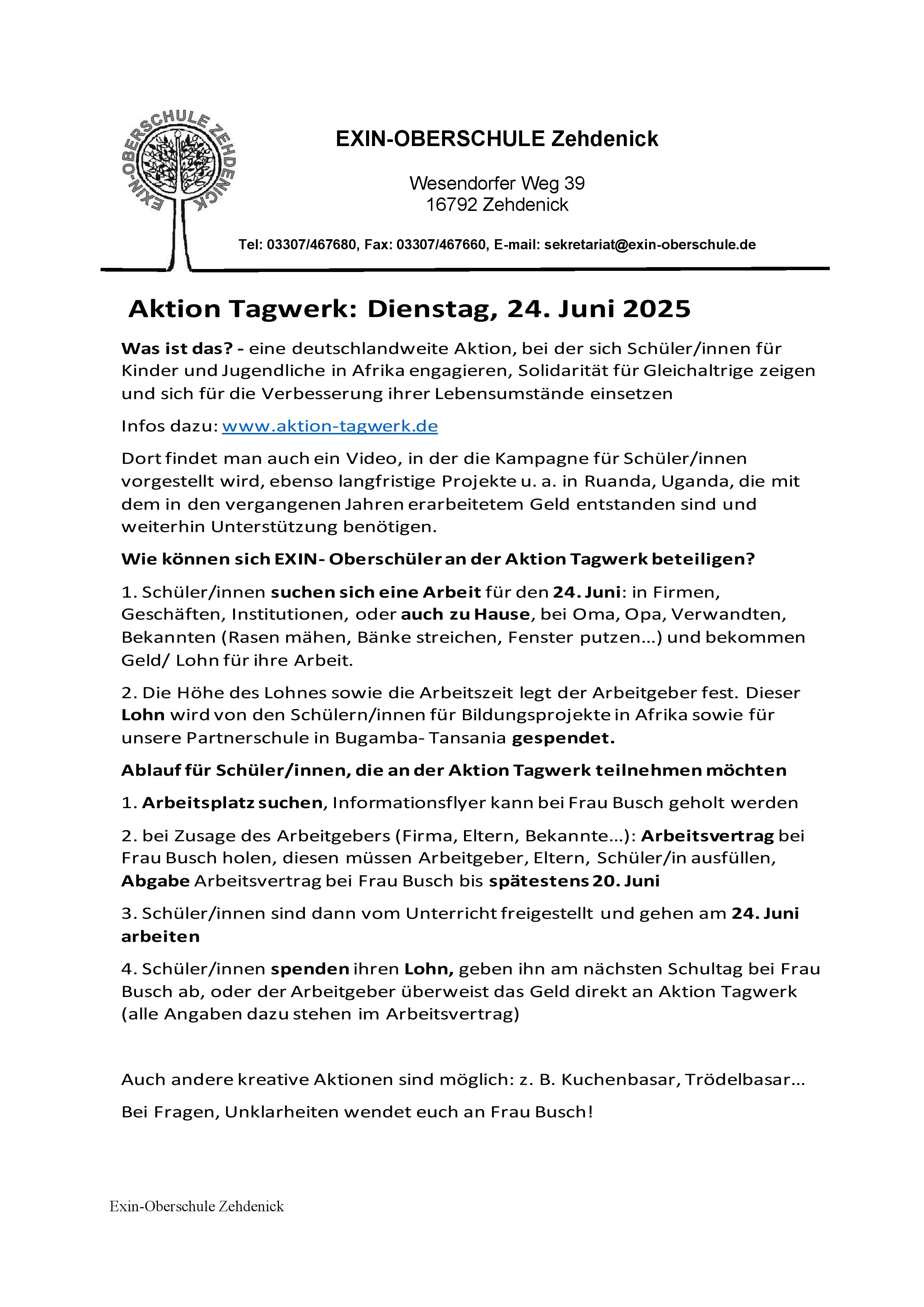 EXIN-OBERSCHULE ZEHDENICK

EXIN-OBERSCHULE Zehdenick

Wesendorfer Weg 39
16792 Zehdenick

Tel: 03307/467680, Fax: 03307/467660, E-mail: sekretariat@exin-oberschule.de

Aktion Tagwerk: Dienstag, 24. Juni 2025

Was ist das? - eine deutschlandweite Aktion, bei der sich Schüler/innen für Kinder und Jugendliche in Afrika engagieren, Solidarität für Gleichaltrige zeigen und sich für die Verbesserung ihrer Lebensumstände einsetzen

Infos dazu: www.aktion-tagwerk.de

Dort findet man auch ein Video, in der die Kampagne für Schüler/innen vorgestellt wird, ebenso langfristige Projekte u. a. in Ruanda, Uganda, die mit dem in den vergangenen Jahren erarbeitetem Geld entstanden sind und weiterhin Unterstützung benötigen.

Wie können sich EXIN- Oberschüler an der Aktion Tagwerk beteiligen?

1. Schüler/innen suchen sich eine Arbeit für den 24. Juni: in Firmen, Geschäften, Institutionen, oder auch zu Hause, bei Oma, Opa, Verwandten, Bekannten (Rasen mähen, Bänke streichen, Fenster putzen...) und bekommen Geld/ Lohn für ihre Arbeit.

2. Die Höhe des Lohnes sowie die Arbeitszeit legt der Arbeitgeber fest. Dieser Lohn wird von den Schülern/innen für Bildungsprojekte in Afrika sowie für unsere Partnerschule in Bugamba- Tansania gespendet.

Ablauf für Schüler/innen, die an der Aktion Tagwerk teilnehmen möchten

1. Arbeitsplatz suchen, Informationsflyer kann bei Frau Busch geholt werden

2. bei Zusage des Arbeitgebers (Firma, Eltern, Bekannte...): Arbeitsvertrag bei Frau Busch holen, diesen müssen Arbeitgeber, Eltern, Schüler/in ausfüllen, Abgabe Arbeitsvertrag bei Frau Busch bis spätestens 20. Juni

3. Schüler/innen sind dann vom Unterricht freigestellt und gehen am 24. Juni arbeiten

4. Schüler/innen spenden ihren Lohn, geben ihn am nächsten Schultag bei Frau Busch ab, oder der Arbeitgeber überweist das Geld direkt an Aktion Tagwerk (alle Angaben dazu stehen im Arbeitsvertrag)

Auch andere kreative Aktionen sind möglich: z. B. Kuchenbasar, Trödelbasar...

Bei Fragen, Unklarheiten wendet euch an Frau Busch!

Exin-Oberschule Zehdenick